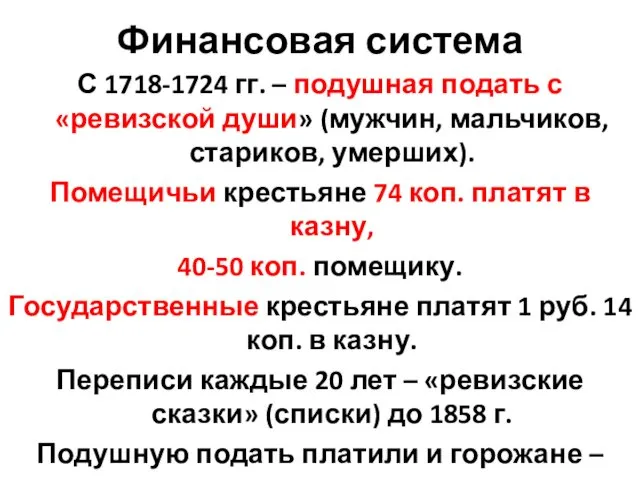 Финансовая система

С 1718-1724 гг. – подушная подать с «ревизской души» (мужчин, мальчиков, стариков, умерших).

Помещичьи крестьяне 74 коп. платят в казну,

40-50 коп. помещику.

Государственные крестьяне платят 1 руб. 14 коп. в казну.

Переписи каждые 20 лет – «ревизские сказки» (списки) до 1858 г.

Подушную подать платили и горожане –